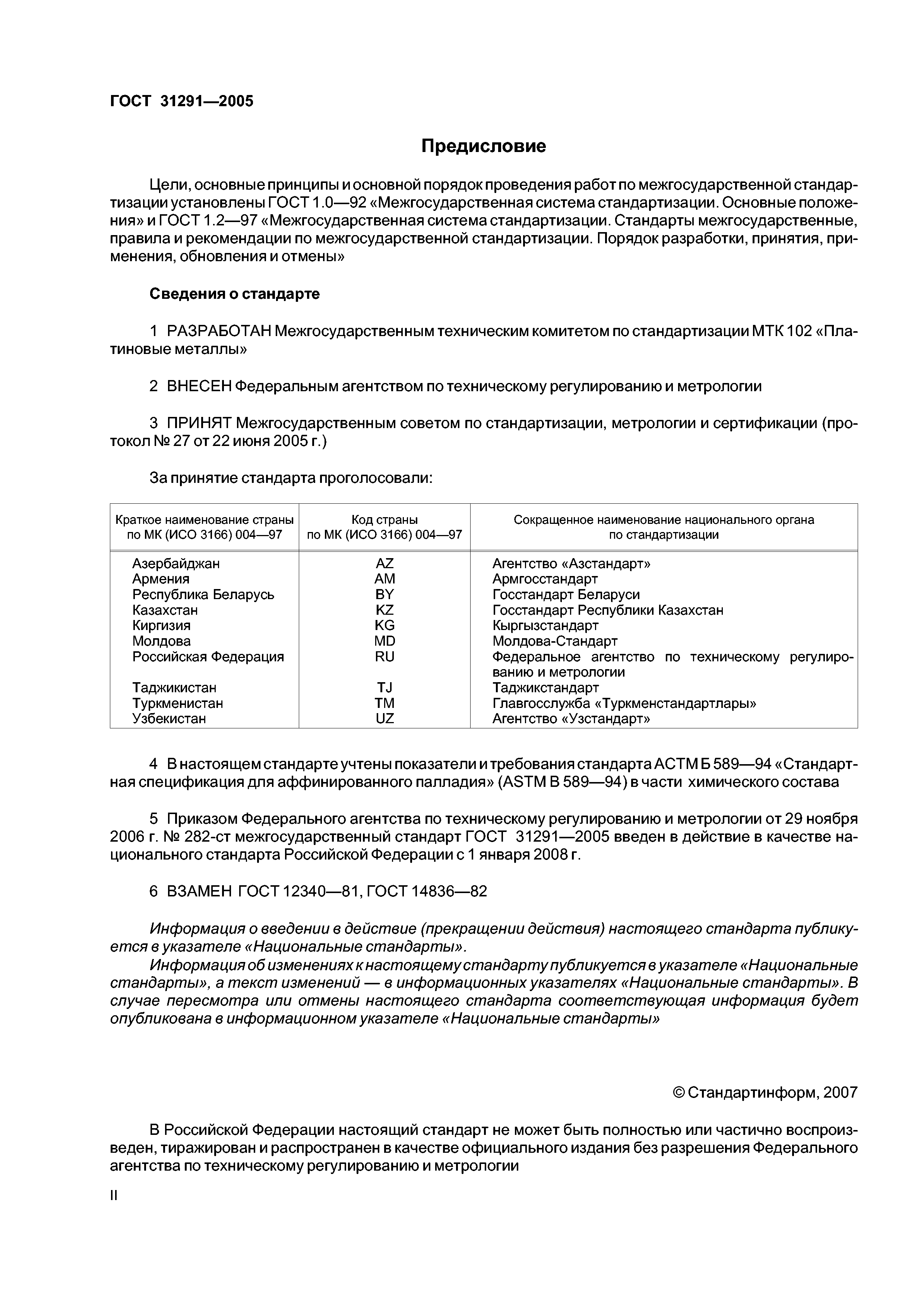 ГОСТ 31291—2005

Предисловие

Цели, основные принципы и основной порядок проведения работ по межгосударственной стандартизации установлены ГОСТ 1.0—92 «Межгосударственная система стандартизации. Основные положения» и ГОСТ 1.2—97 «Межгосударственная система стандартизации. Стандарты межгосударственные, правила и рекомендации по межгосударственной стандартизации. Порядок разработки, принятия, применения, обновления и отмены»

Сведения о стандарте

1 РАЗРАБОТАН Межгосударственным техническим комитетом по стандартизации МТК 102 «Платиновые металлы»

2 ВНЕСЕН Федеральным агентством по техническому регулированию и метрологии

3 ПРИНЯТ Межгосударственным советом по стандартизации, метрологии и сертификации (протокол № 27 от 22 июня 2005 г.)

За принятие стандарта проголосовали:

| Краткое наименование страны по МК (ИСО 3166) 004—97 | Код страны по МК (ИСО 3166) 004—97 | Сокращенное наименование национального органа по стандартизации |
|---|---|---|
| Азербайджан | AZ | Агентство «Азстандарт» |
| Армения | AM | Армгосстандарт |
| Республика Беларусь | BY | Госстандарт Беларуси |
| Казахстан | KZ | Госстандарт Республики Казахстан |
| Киргизия | KG | Кыргызстандарт |
| Молдова | MD | Молдова-Стандарт |
| Российская Федерация | RU | Федеральное агентство по техническому регулированию и метрологии |
| Таджикистан | TJ | Таджикстандарт |
| Туркменистан | TM | Главгосслужба «Туркменстандартлары» |
| Узбекистан | UZ | Агентство «Узстандарт» |

4 В настоящем стандарте учтены показатели и требования стандарта АСТМ Б 589—94 «Стандартная спецификация для аффинированного палладия» (ASTM B 589—94) в части химического состава

5 Приказом Федерального агентства по техническому регулированию и метрологии от 29 ноября 2006 г. № 282-ст межгосударственный стандарт ГОСТ 31291—2005 введен в действие в качестве национального стандарта Российской Федерации с 1 января 2008 г.

6 ВЗАМЕН ГОСТ 12340—81, ГОСТ 14836—82

Информация о введении в действие (прекращении действия) настоящего стандарта публикуется в указателе «Национальные стандарты».
Информация об изменениях к настоящему стандарту публикуется в указателе «Национальные стандарты», а текст изменений — в информационных указателях «Национальные стандарты». В случае пересмотра или отмены настоящего стандарта соответствующая информация будет опубликована в информационном указателе «Национальные стандарты»

© Стандартинформ, 2007

В Российской Федерации настоящий стандарт не может быть полностью или частично воспроизведен, тиражирован и распространен в качестве официального издания без разрешения Федерального агентства по техническому регулированию и метрологии

II